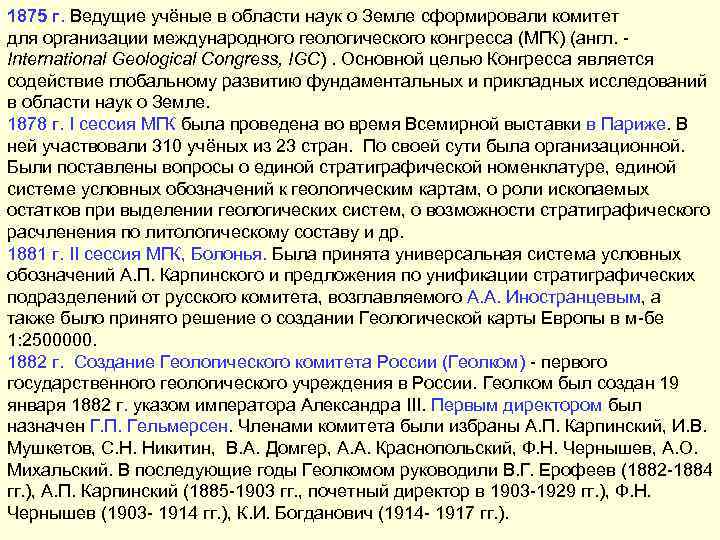 1875 г. Ведущие учёные в области наук о Земле сформировали комитет для организации международного геологического конгресса (МГК) (англ. - International Geological Congress, IGC) . Основной целью Конгресса является содействие глобальному развитию фундаментальных и прикладных исследований в области наук о Земле.
1878 г. I сессия МГК была проведена во время Всемирной выставки в Париже. В ней участвовали 310 учёных из 23 стран. По своей сути была организационной. Были поставлены вопросы о единой стратиграфической номенклатуре, единой системе условных обозначений к геологическим картам, о роли ископаемых остатков при выделении геологических систем, о возможности стратиграфического расчленения по литологическому составу и др.
1881 г. II сессия МГК, Болонья. Была принята универсальная система условных обозначений А.П. Карпинского и предложения по унификации стратиграфических подразделений от русского комитета, возглавляемого А.А. Иностранцевым, а также было принято решение о создании Геологической карты Европы в м-бе 1:2500000.
1882 г. Создание Геологического комитета России (Геолком) - первого государственного геологического учреждения в России. Геолком был создан 19 января 1882 г. указом императора Александра III. Первым директором был назначен Г.П. Гельмерсен. Членами комитета были избраны А.П. Карпинский, И.В. Мушкетов, С.Н. Никитин, В.А. Домгер, А.А. Краснопольский, Ф.Н. Чернышев, А.О. Михальский. В последующие годы Геолкомом руководили В.Г. Ерофеев (1882-1884 гг.), А.П. Карпинский (1885-1903 гг., почетный директор в 1903-1929 гг.), Ф.Н. Чернышев (1903- 1914 гг.), К.И. Богданович (1914- 1917 гг.).